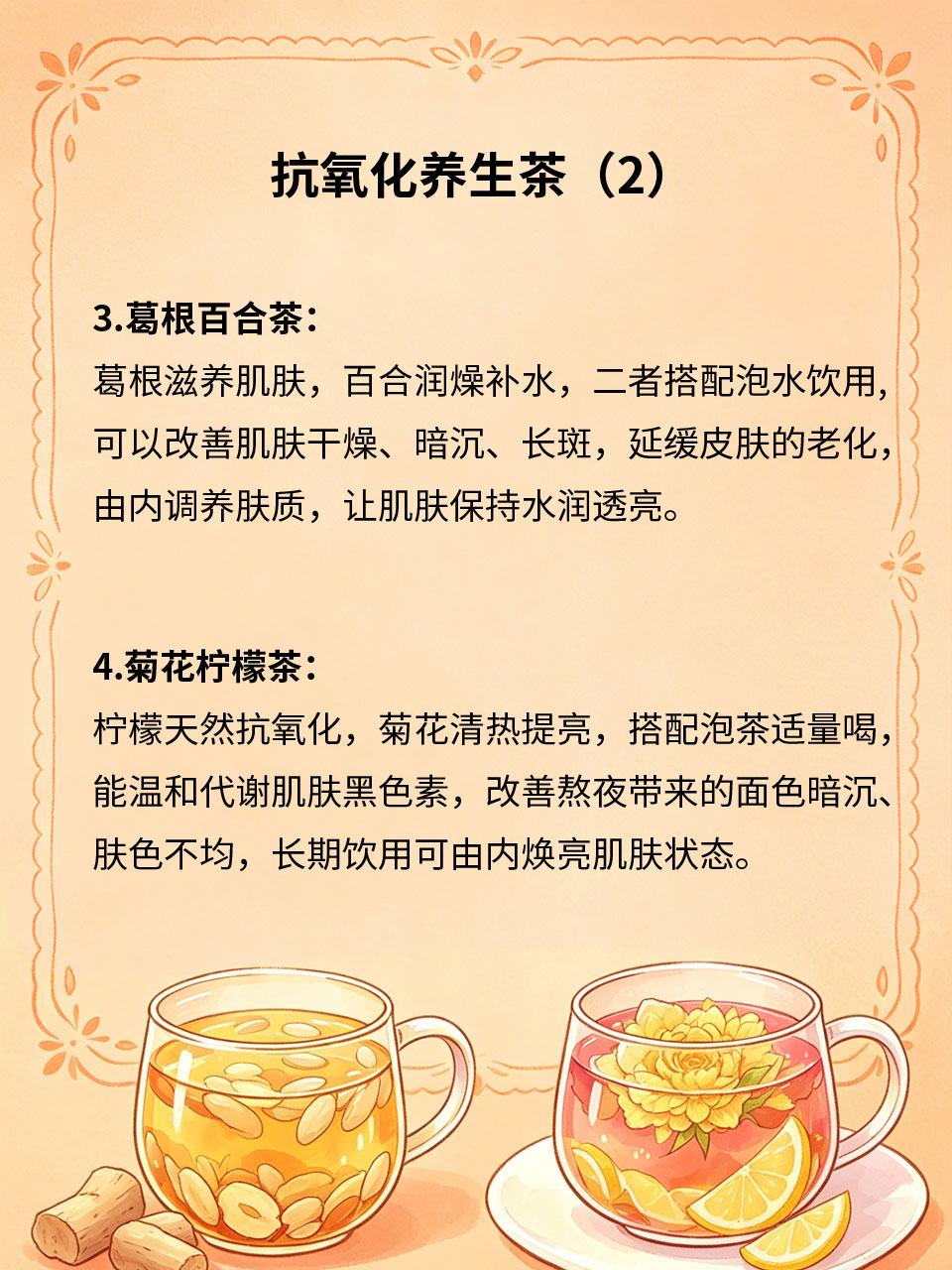 抗氧化养生茶（2）

3.葛根百合茶：

葛根滋养肌肤，百合润燥补水，二者搭配泡水饮用，可以改善肌肤干燥、暗沉、长斑，延缓皮肤的老化，由内调养肤质，让肌肤保持水润透亮。

4.菊花柠檬茶：

柠檬天然抗氧化，菊花清热提亮，搭配泡茶适量喝，能温和代谢肌肤黑色素，改善熬夜带来的面色暗沉、肤色不均，长期饮用可由内焕亮肌肤状态。